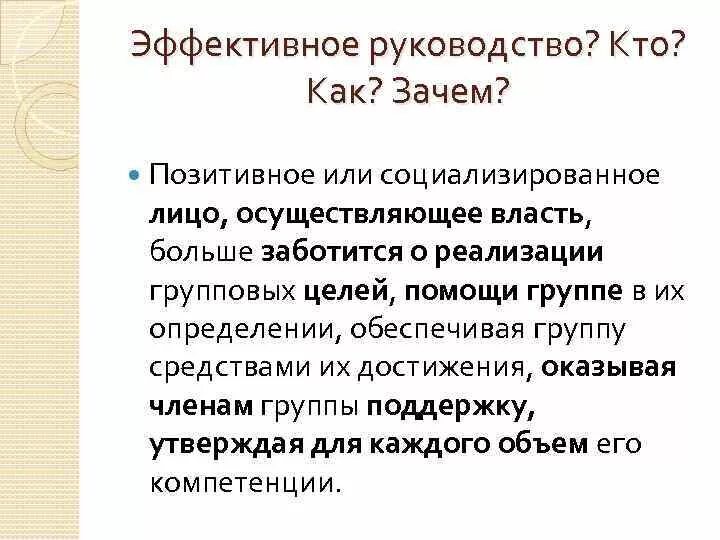 Эффективное руководство? Кто? Как? Зачем?

Позитивное или социализированное лицо, осуществляющее власть, больше заботится о реализации групповых целей, помощи группе в их определении, обеспечивая группу средствами их достижения, оказывая членам группы поддержку, утверждая для каждого объем его компетенции.